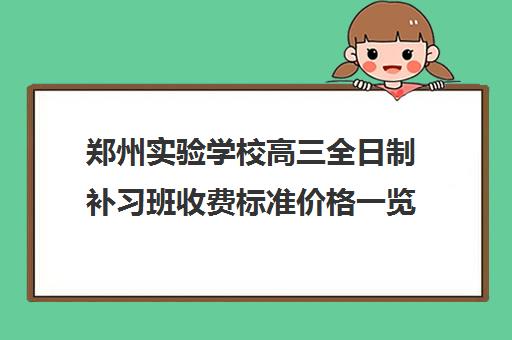 郑州实验学校高三全日制补习班收费标准价格一览